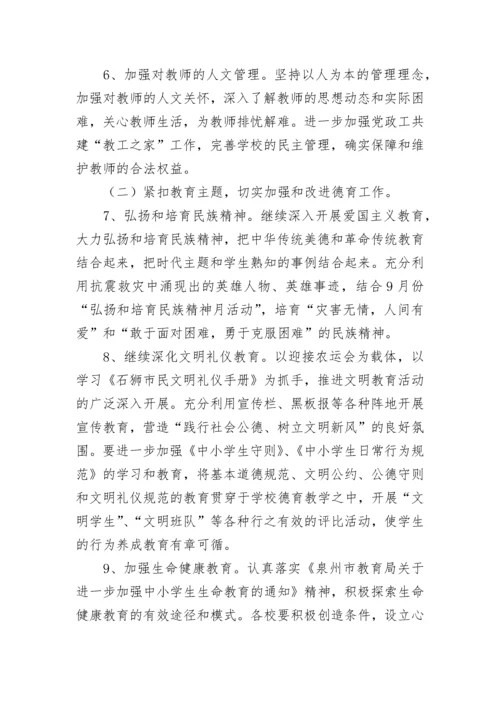 6、加强对教师的人文管理。坚持以人为本的管理理念，加强对教师的人文关怀，深入了解教师的思想动态和实际困难，关心教师生活，为教师排忧解难。进一步加强党政工共建“教工之家”工作，完善学校的民主管理，确实保障和维护教师的合法权益。

（二）紧扣教育主题，切实加强和改进德育工作。

7、弘扬和培育民族精神。继续深入开展爱国主义教育，大力弘扬和培育民族精神，把中华传统美德和革命传统教育结合起来，把时代主题和学生熟知的事例结合起来。充分利用抗震救灾中涌现出的英雄人物、英雄事迹，结合9月份“弘扬和培育民族精神月活动”，培育“灾害无情，人间有爱”和“敢于面对困难，勇于克服困难”的民族精神。

8、继续深化文明礼仪教育。以迎接农运会为载体，以学习《石狮市民文明礼仪手册》为抓手，推进文明教育活动的广泛深入开展。充分利用宣传栏、黑板报等各种阵地开展宣传教育，营造“践行社会公德、树立文明新风”的良好氛围。要进一步加强《中小学生守则》、《中小学生日常行为规范》的学习和教育，将基本道德规范、文明公约、公德守则和文明礼仪规范的教育贯穿于学校德育教学之中，开展“文明学生”、“文明班队”等各种行之有效的评比活动，使学生的行为养成教育有章可循。

9、加强生命健康教育。认真落实《泉州市教育局关于进一步加强中小学生生命教育的通知》精神，积极探索生命健康教育的有效途径和模式。各校要积极创造条件，设立心